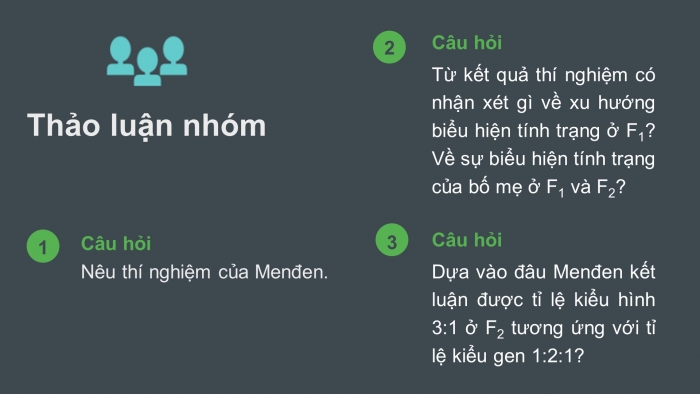 Thảo luận nhóm

1
Câu hỏi
Nêu thí nghiệm của Menđen.

2
Câu hỏi
Từ kết quả thí nghiệm có nhận xét gì về xu hướng biểu hiện tính trạng ở $F_1$? Về sự biểu hiện tính trạng của bố mẹ ở $F_1$ và $F_2$?

3
Câu hỏi
Dựa vào đâu Menđen kết luận được tỉ lệ kiểu hình 3:1 ở $F_2$ tương ứng với tỉ lệ kiểu gen 1:2:1?